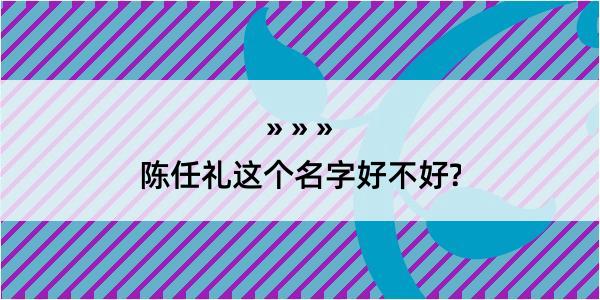 » » »

陈任礼这个名字好不好?